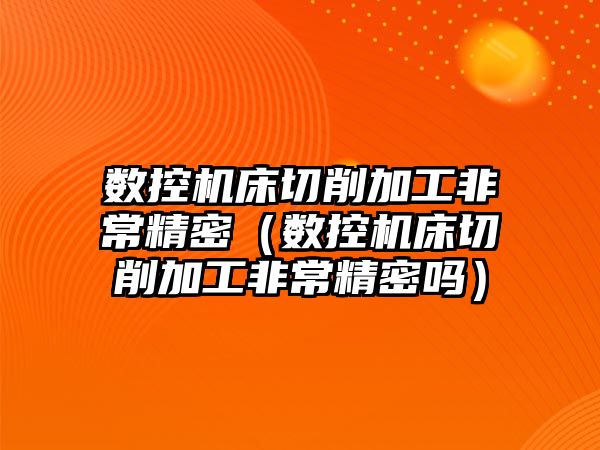 数控机床切削加工非常精密（数控机床切削加工非常精密吗）